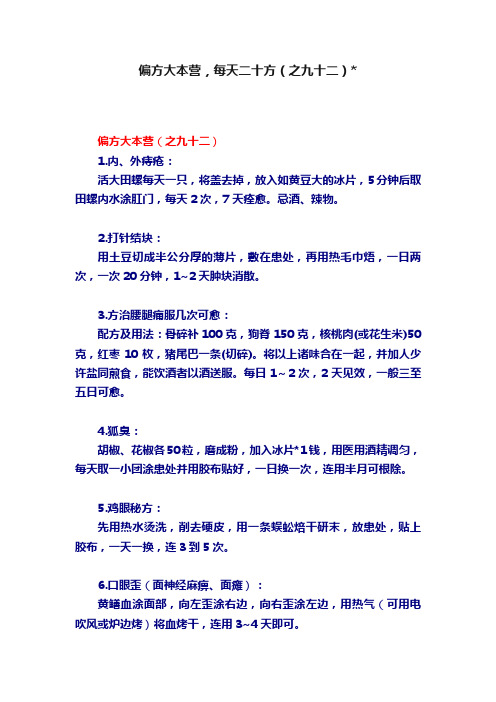 偏方大本营，每天二十方（之九十二）*

偏方大本营（之九十二）

1.内、外痔疮：

活大田螺每天一只，将盖去掉，放入如黄豆大的冰片，5分钟后取田螺内水涂肛门，每天2次，7天痊愈。忌酒、辣物。

2.打针结块：

用土豆切成半公分厚的薄片，敷在患处，再用热毛巾焐，一日两次，一次20分钟，1~2天肿块消散。

3.方治腰腿痛服几次可愈：

配方及用法：骨碎补100克，狗脊150克，核桃肉(或花生米)50克，红枣10枚，猪尾巴一条(切碎)。将以上诸味合在一起，并加人少许盐同煎食，能饮酒者以酒送服。每日1~2次，2天见效，一般三至五日可愈。

4.狐臭：

胡椒、花椒各50粒，磨成粉，加入冰片*1钱，用医用酒精调匀，每天取一小团涂患处并用胶布贴好，一日换一次，连用半月可根除。

5.鸡眼秘方：

先用热水烫洗，削去硬皮，用一条蜈蚣焙干研末，放患处，贴上胶布，一天一换，连3到5次。

6.口眼歪（面神经麻痹、面瘫）：

黄鳝血涂面部，向左歪涂右边，向右歪涂左边，用热气（可用电吹风或炉边烤）将血烤干，连用3~4天即可。